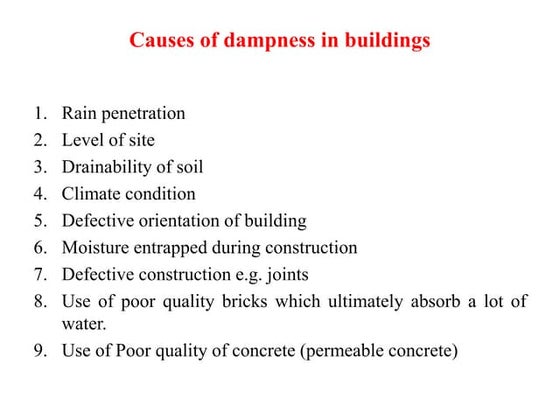 Causes of dampness in buildings

1. Rain penetration
2. Level of site
3. Drainability of soil
4. Climate condition
5. Defective orientation of building
6. Moisture entrapped during construction
7. Defective construction e.g. joints
8. Use of poor quality bricks which ultimately absorb a lot of water.
9. Use of Poor quality of concrete (permeable concrete)